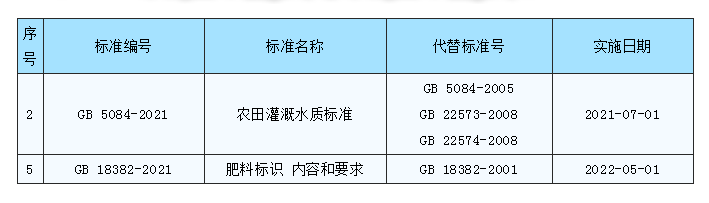 | 序号 | 标准编号 | 标准名称 | 代替标准号 | 实施日期 |
|---|---|---|---|---|
| 2 | GB 5084-2021 | 农田灌溉水质标准 | GB 5084-2005 GB 22573-2008 GB 22574-2008 | 2021-07-01 |
| 5 | GB 18382-2021 | 肥料标识 内容和要求 | GB 18382-2001 | 2022-05-01 |